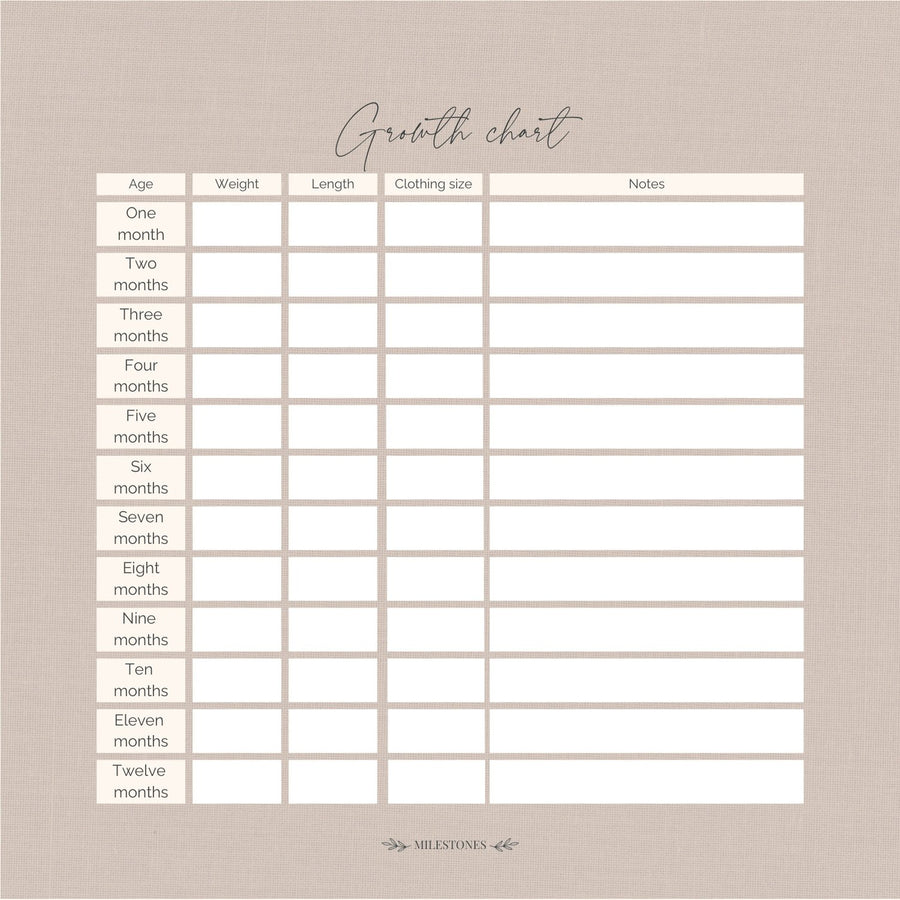 Growth chart

| Age | Weight | Length | Clothing size | Notes |
|---|---|---|---|---|
| One month | | | | |
| Two months | | | | |
| Three months | | | | |
| Four months | | | | |
| Five months | | | | |
| Six months | | | | |
| Seven months | | | | |
| Eight months | | | | |
| Nine months | | | | |
| Ten months | | | | |
| Eleven months | | | | |
| Twelve months | | | | |

MILESTONES